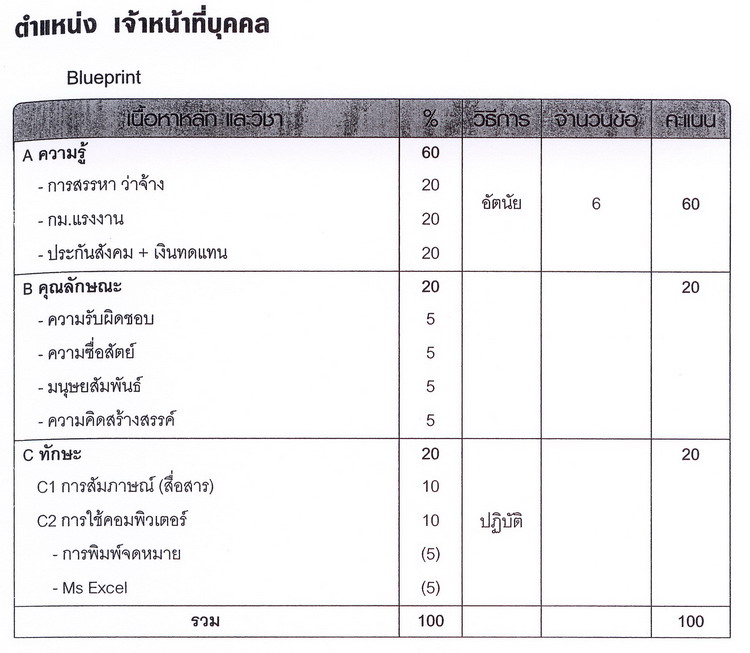 ตำแหน่ง เจ้าหน้าที่บุคคล

Blueprint

| เนื้อหาหลัก และวิชา | % | วิธีการ | จำนวนข้อ | คะแนน |
|---|---|---|---|---|
| A ความรู้ | 60 | | | |
| - การสรรหา ว่าจ้าง | 20 | อัตนัย | 6 | 60 |
| - กม.แรงงาน | 20 | | | |
| - ประกันสังคม + เงินทดแทน | 20 | | | |
| B คุณลักษณะ | 20 | | | 20 |
| - ความรับผิดชอบ | 5 | | | |
| - ความซื่อสัตย์ | 5 | | | |
| - มนุษยสัมพันธ์ | 5 | | | |
| - ความคิดสร้างสรรค์ | 5 | | | |
| C ทักษะ | 20 | | | 20 |
| C1 การสัมภาษณ์ (สื่อสาร) | 10 | | | |
| C2 การใช้คอมพิวเตอร์ | 10 | ปฏิบัติ | | |
| - การพิมพ์จดหมาย | (5) | | | |
| - Ms Excel | (5) | | | |
| รวม | 100 | | | 100 |